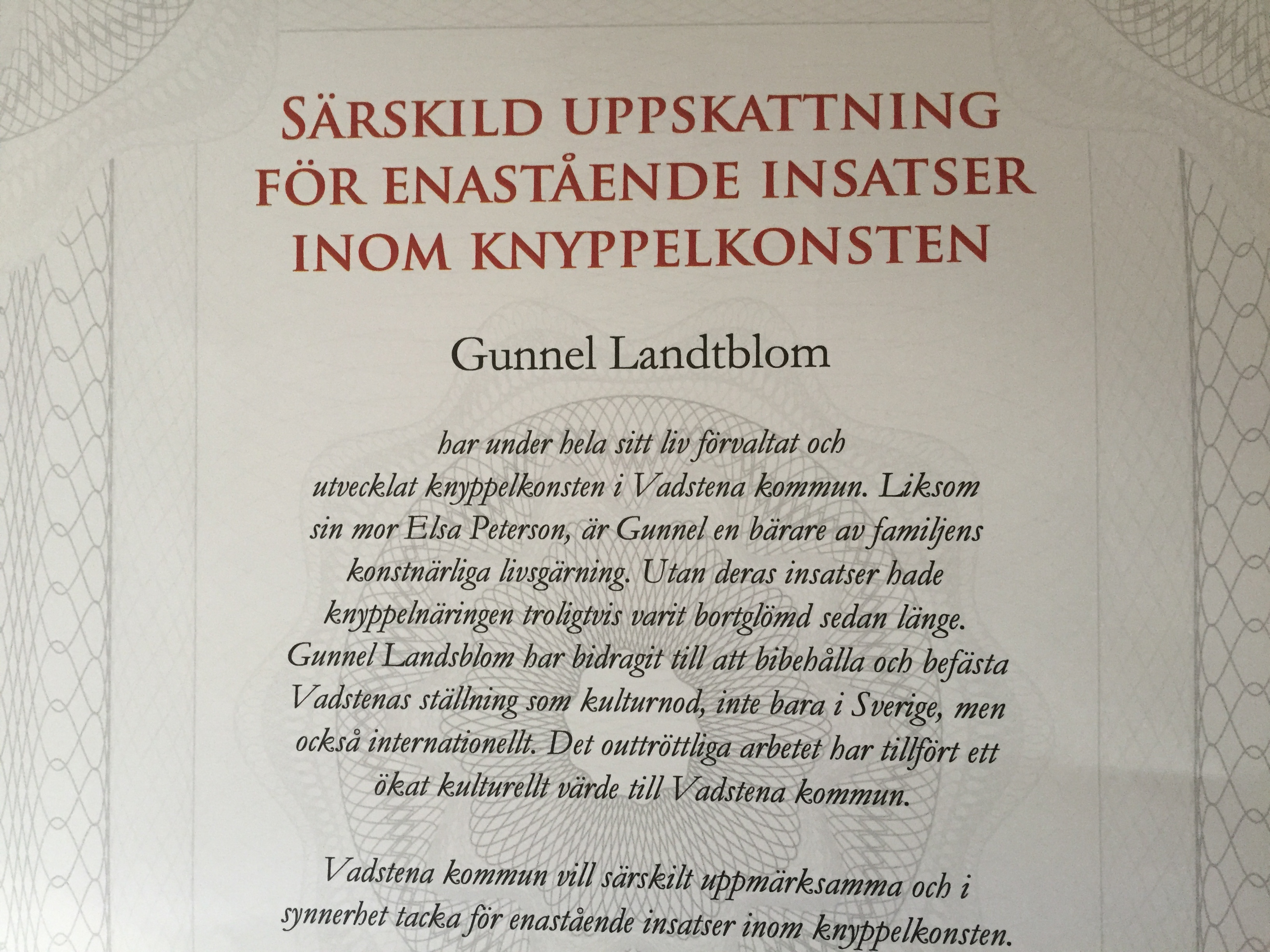 SÄRSKILD UPPSKATTNING
FÖR ENASTÅENDE INSATSER
INOM KNYPPELKONSTEN

Gunnel Landtblom

har under hela sitt liv förvaltat och utvecklat knyppelkonsten i Vadstena kommun. Liksom sin mor Elsa Peterson, är Gunnel en bärare av familjens konstnärliga livsgärning. Utan deras insatser hade knyppelnäringen troligtvis varit bortglömd sedan länge. Gunnel Landsblom har bidragit till att bibehålla och befästa Vadstenas ställning som kulturnod, inte bara i Sverige, men också internationellt. Det outtröttliga arbetet har tillfört ett ökat kulturellt värde till Vadstena kommun.

Vadstena kommun vill särskilt uppmärksamma och i synnerhet tacka för enastående insatser inom knyppelkonsten.